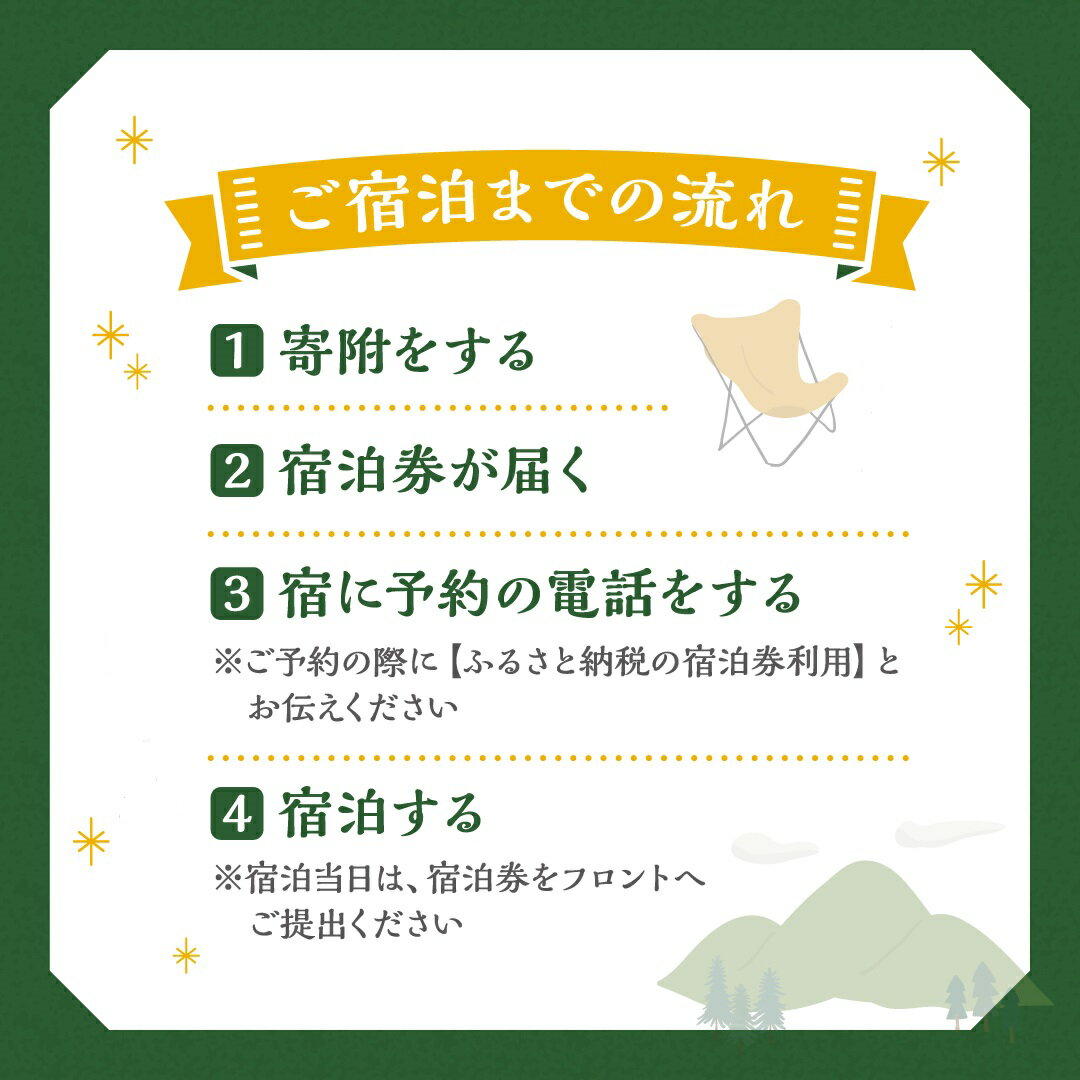 ご宿泊までの流れ

1 寄附をする

2 宿泊券が届く

3 宿に予約の電話をする
※ご予約の際に【ふるさと納税の宿泊券利用】とお伝えください

4 宿泊する
※宿泊当日は、宿泊券をフロントへご提出ください